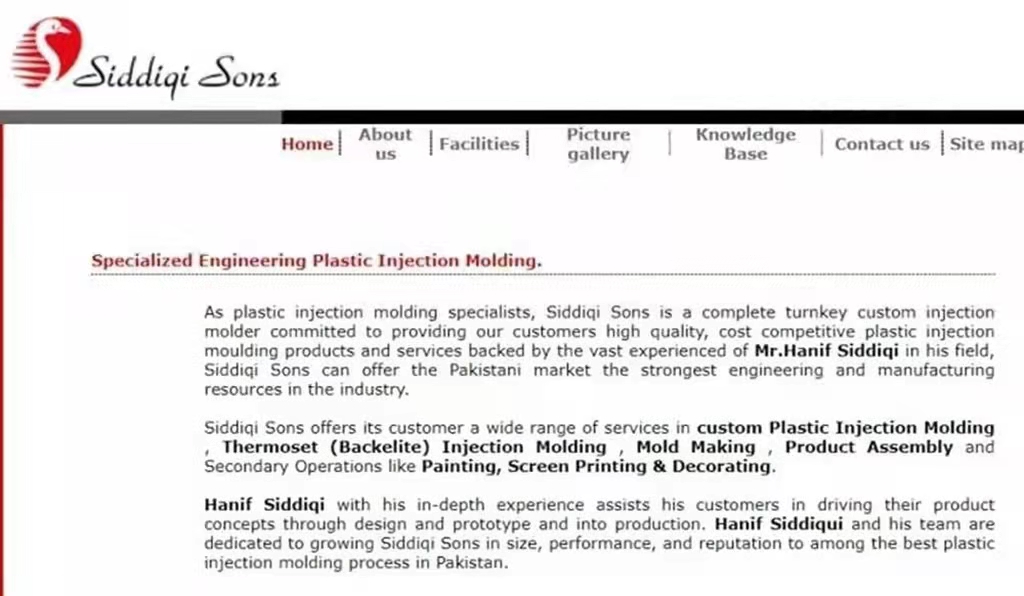 Siddiqi Sons

Home | About us | Facilities | Picture gallery | Knowledge Base | Contact us | Site map

Specialized Engineering Plastic Injection Molding.

As plastic injection molding specialists, Siddiqi Sons is a complete turnkey custom injection molder committed to providing our customers high quality, cost competitive plastic injection moulding products and services backed by the vast experienced of Mr.Hanif Siddiqi in his field, Siddiqi Sons can offer the Pakistani market the strongest engineering and manufacturing resources in the industry.

Siddiqi Sons offers its customer a wide range of services in custom Plastic Injection Molding , Thermoset (Backelite) Injection Molding , Mold Making , Product Assembly and Secondary Operations like Painting, Screen Printing & Decorating.

Hanif Siddiqi with his in-depth experience assists his customers in driving their product concepts through design and prototype and into production. Hanif Siddiqui and his team are dedicated to growing Siddiqi Sons in size, performance, and reputation to among the best plastic injection molding process in Pakistan.